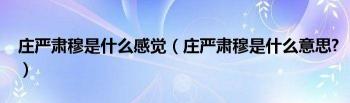 庄严肃穆是什么感觉（庄严肃穆是什么意思?）